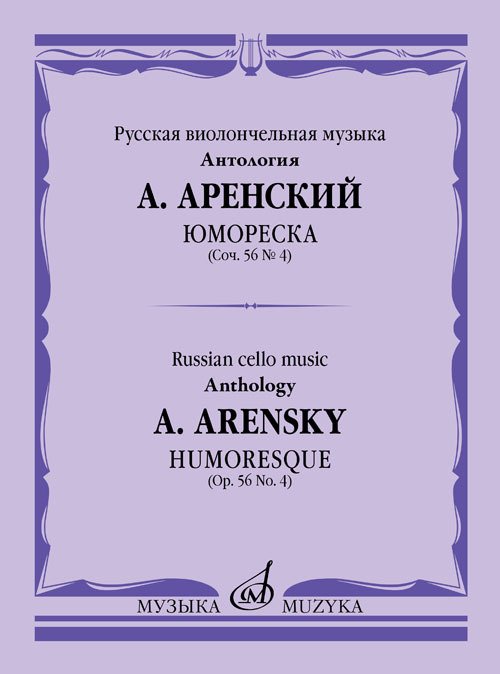 Русская виолончельная музыка
Антология
А. АРЕНСКИЙ
ЮМОРЕСКА
(Соч. 56 № 4)

Russian cello music
Anthology
A. ARENSKY
HUMORESQUE
(Op. 56 No. 4)

МУЗЫКА
MUZYKA